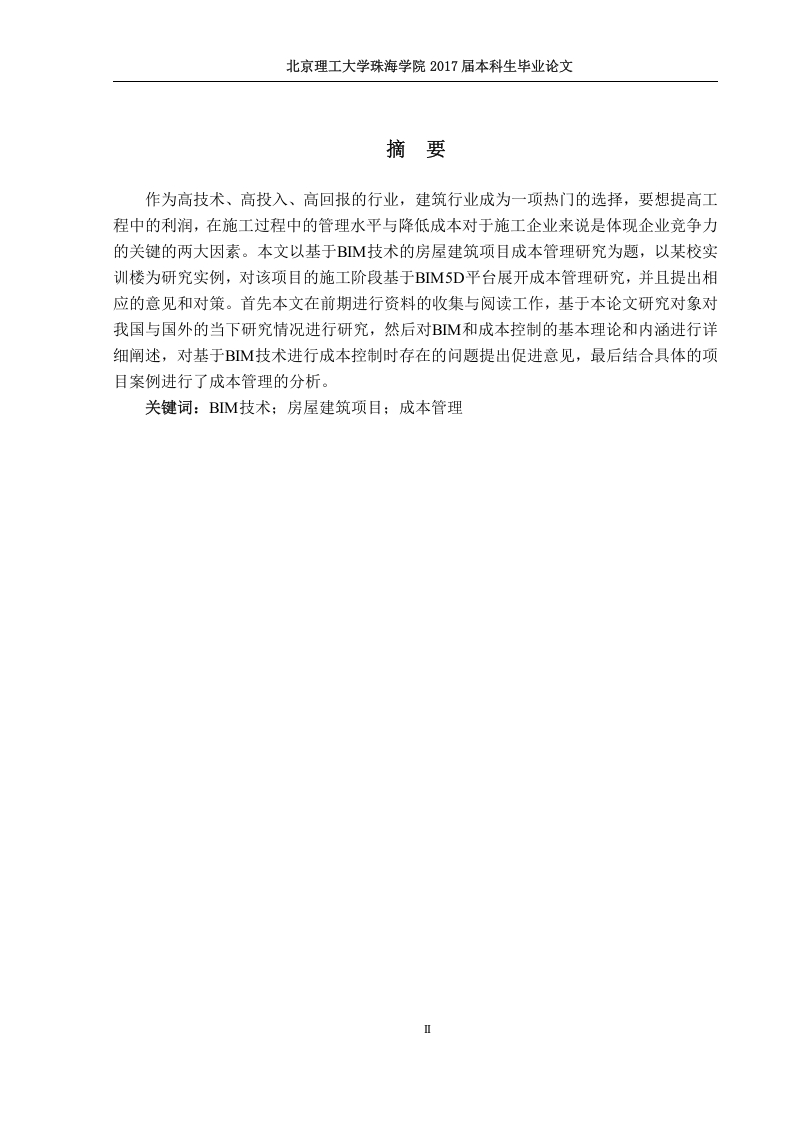 北京理工大学珠海学院 2017 届本科生毕业论文

摘 要

作为高技术、高投入、高回报的行业，建筑行业成为一项热门的选择，要想提高工程中的利润，在施工过程中的管理水平与降低成本对于施工企业来说是体现企业竞争力的关键的两大因素。本文以基于BIM技术的房屋建筑项目成本管理研究为题，以某校实训楼为研究实例，对该项目的施工阶段基于BIM5D平台展开成本管理研究，并且提出相应的意见和对策。首先本文在前期进行资料的收集与阅读工作，基于本论文研究对象对我国与国外的当下研究情况进行研究，然后对BIM和成本控制的基本理论和内涵进行详细阐述，对基于BIM技术进行成本控制时存在的问题提出促进意见，最后结合具体的项目案例进行了成本管理的分析。

关键词：BIM技术；房屋建筑项目；成本管理

II